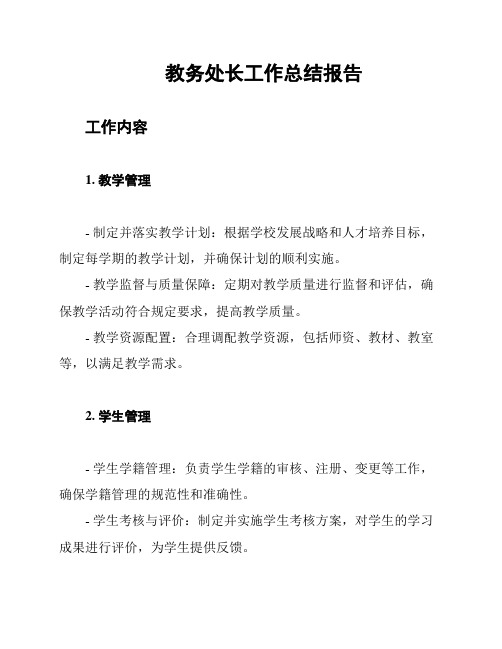 教务处长工作总结报告

工作内容

1. 教学管理

- 制定并落实教学计划：根据学校发展战略和人才培养目标，制定每学期的教学计划，并确保计划的顺利实施。

- 教学监督与质量保障：定期对教学质量进行监督和评估，确保教学活动符合规定要求，提高教学质量。

- 教学资源配置：合理调配教学资源，包括师资、教材、教室等，以满足教学需求。

2. 学生管理

- 学生学籍管理：负责学生学籍的审核、注册、变更等工作，确保学籍管理的规范性和准确性。

- 学生考核与评价：制定并实施学生考核方案，对学生的学习成果进行评价，为学生提供反馈。